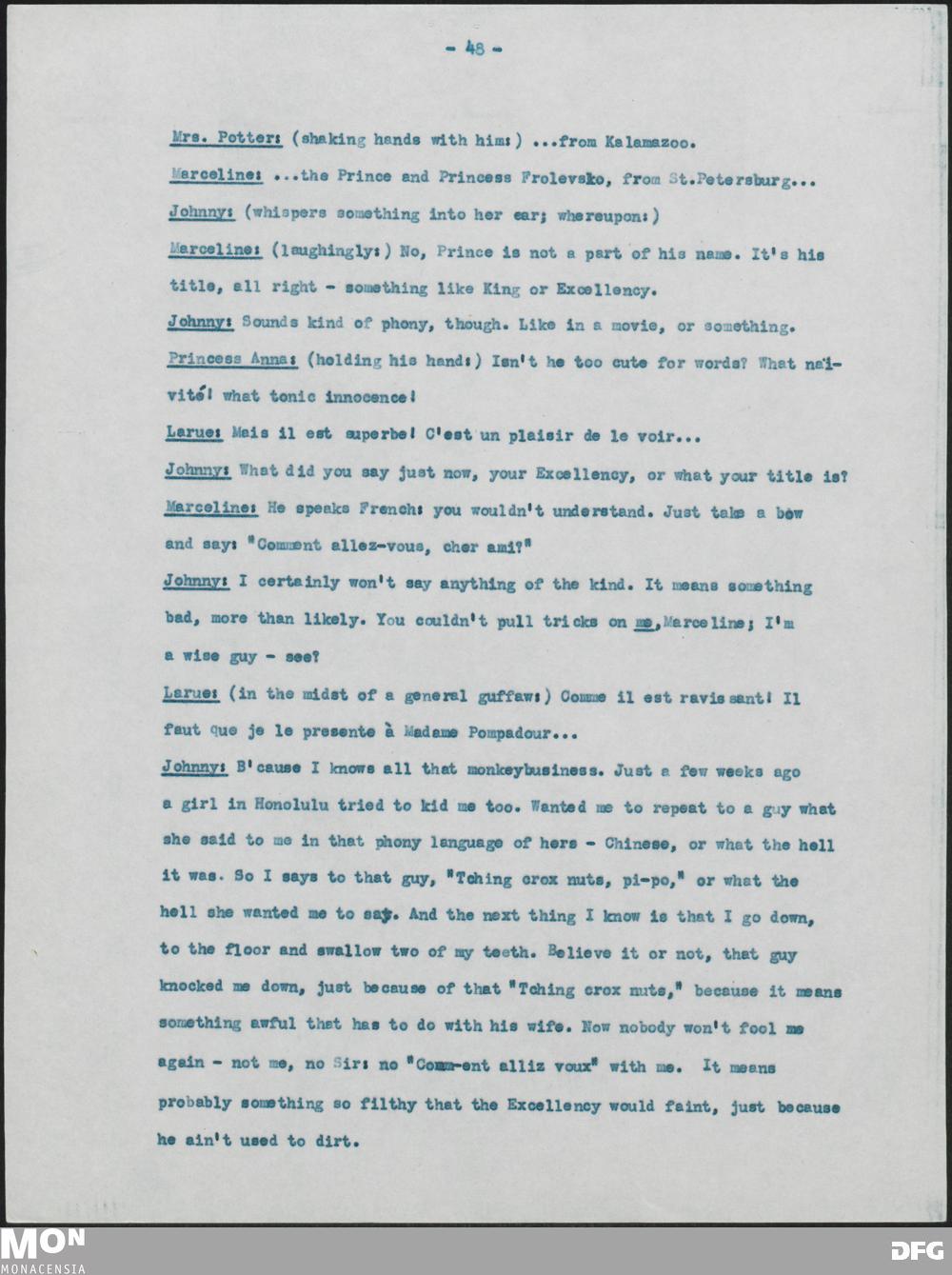 - 48 -

Mrs. Potter: (shaking hands with him:) ...from Kalamazoo.

Marceline: ...the Prince and Princess Frolevsko, from St.Petersburg...

Johnny: (whispers something into her ear; whereupon:)

Marceline: (laughingly:) No, Prince is not a part of his name. It's his title, all right - something like King or Excellency.

Johnny: Sounds kind of phony, though. Like in a movie, or something.

Princess Anna: (holding his hand:) Isn't he too cute for words? What naïvité! what tonic innocence!

Larue: Mais il est superbe! C'est un plaisir de le voir...

Johnny: What did you say just now, your Excellency, or what your title is?

Marceline: He speaks French: you wouldn't understand. Just take a bow and say: "Comment allez-vous, cher ami?"

Johnny: I certainly won't say anything of the kind. It means something bad, more than likely. You couldn't pull tricks on me, Marceline; I'm a wise guy - see?

Larue: (in the midst of a general guffaw:) Comme il est ravissant! Il faut que je le presente à Madame Pompadour...

Johnny: B'cause I knows all that monkeybusiness. Just a few weeks ago a girl in Honolulu tried to kid me too. Wanted me to repeat to a guy what she said to me in that phony language of hers - Chinese, or what the hell it was. So I says to that guy, "Tching crox nuts, pi-po," or what the hell she wanted me to say. And the next thing I know is that I go down, to the floor and swallow two of my teeth. Believe it or not, that guy knocked me down, just because of that "Tching crox nuts," because it means something awful that has to do with his wife. Now nobody won't fool me again - not me, no Sir: no "Comm-ent alliz voux" with me. It means probably something so filthy that the Excellency would faint, just because he ain't used to dirt.

MON
MONACENSIA
DFG